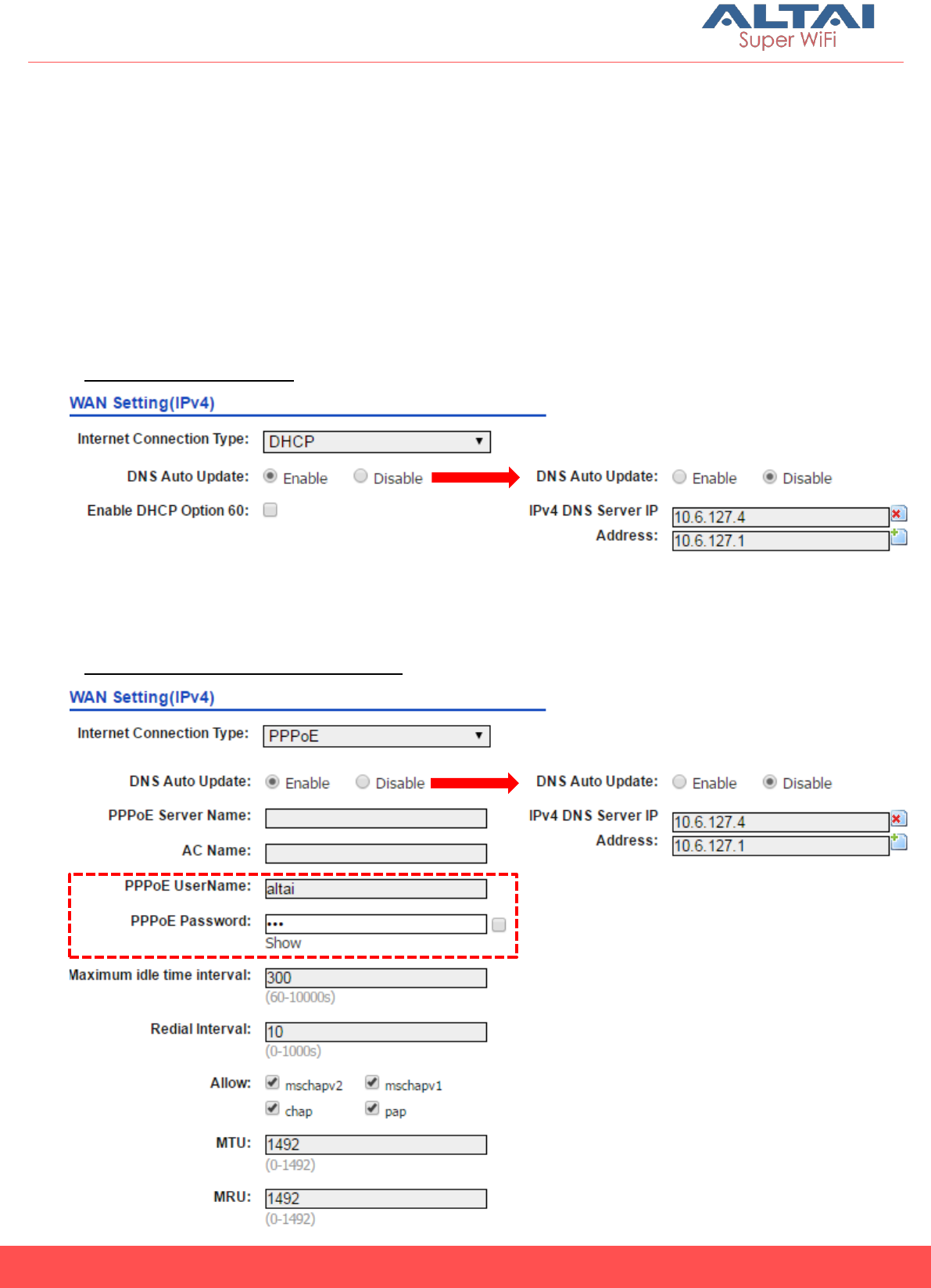 ALTAI
Super WiFi

WAN Setting(IPv4)

Internet Connection Type: DHCP

DNS Auto Update: Enable Disable

Enable DHCP Option 60:

DNS Auto Update: Enable Disable

IPv4 DNS Server IP Address: 10.6.127.4 10.6.127.1

WAN Setting(IPv4)

Internet Connection Type: PPPoE

DNS Auto Update: Enable Disable

PPPoE Server Name:

AC Name:

PPPoE UserName: altai

PPPoE Password: •••
Show

Maximum idle time interval: 300
(60-10000s)

Redial Interval: 10
(0-1000s)

Allow: mschapv2 mschapv1 chap pap

MTU: 1492
(0-1492)

MRU: 1492
(0-1492)

DNS Auto Update: Enable Disable

IPv4 DNS Server IP Address: 10.6.127.4 10.6.127.1